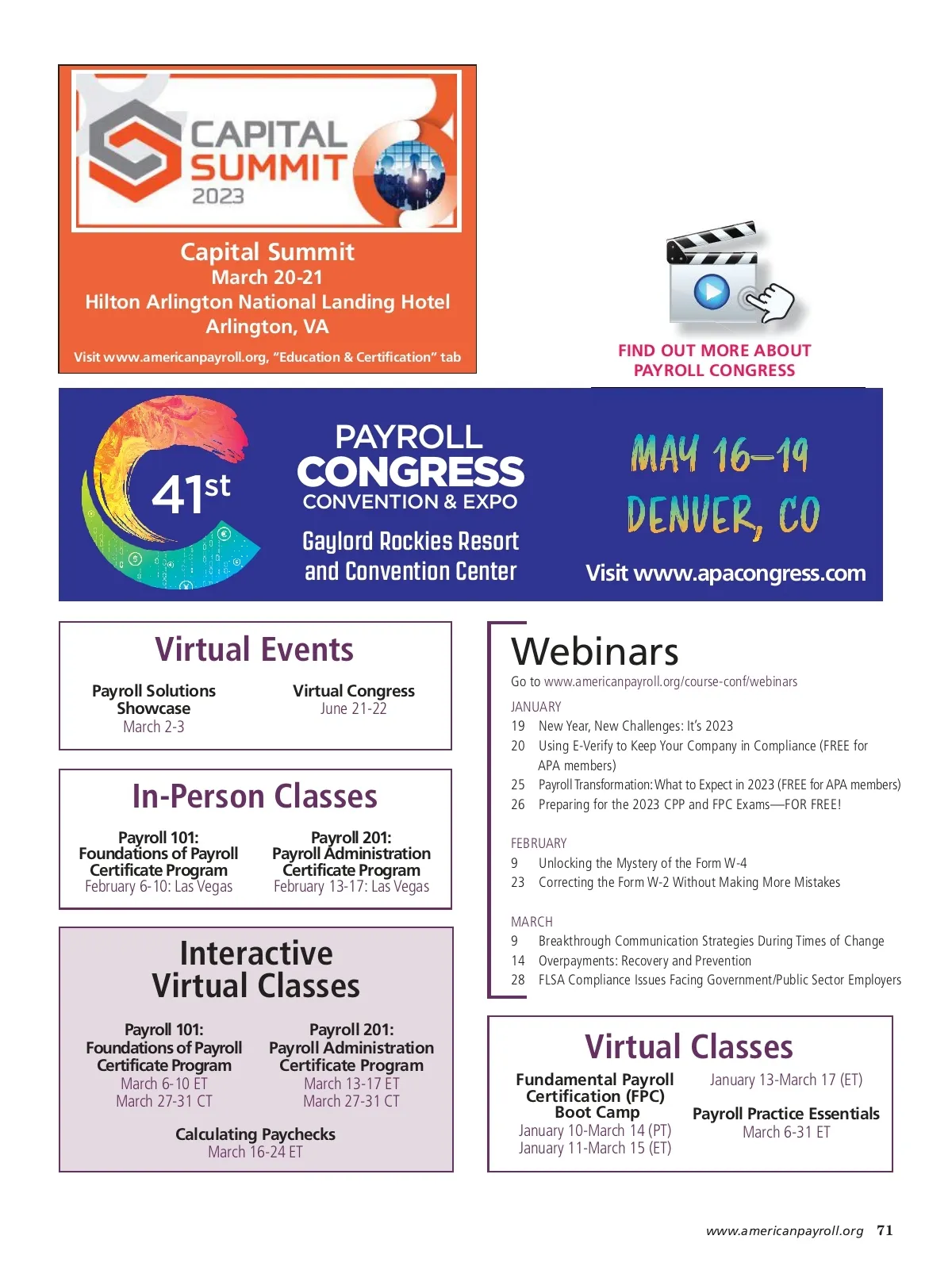 CAPITAL SUMMIT 2023

Capital Summit
March 20-21
Hilton Arlington National Landing Hotel
Arlington, VA

Visit www.americanpayroll.org, "Education & Certification" tab

FIND OUT MORE ABOUT PAYROLL CONGRESS

41st

PAYROLL CONGRESS CONVENTION & EXPO

Gaylord Rockies Resort and Convention Center

MAY 16–19
DENVER, CO

Visit www.apacongress.com

Virtual Events

Payroll Solutions Showcase
March 2-3

Virtual Congress
June 21-22

In-Person Classes

Payroll 101: Foundations of Payroll Certificate Program
February 6-10: Las Vegas

Payroll 201: Payroll Administration Certificate Program
February 13-17: Las Vegas

Interactive Virtual Classes

Payroll 101: Foundations of Payroll Certificate Program
March 6-10 ET
March 27-31 CT

Payroll 201: Payroll Administration Certificate Program
March 13-17 ET
March 27-31 CT

Calculating Paychecks
March 16-24 ET

Webinars

Go to www.americanpayroll.org/course-conf/webinars

JANUARY
19 New Year, New Challenges: It's 2023
20 Using E-Verify to Keep Your Company in Compliance (FREE for APA members)
25 Payroll Transformation: What to Expect in 2023 (FREE for APA members)
26 Preparing for the 2023 CPP and FPC Exams—FOR FREE!

FEBRUARY
9 Unlocking the Mystery of the Form W-4
23 Correcting the Form W-2 Without Making More Mistakes

MARCH
9 Breakthrough Communication Strategies During Times of Change
14 Overpayments: Recovery and Prevention
28 FLSA Compliance Issues Facing Government/Public Sector Employers

Virtual Classes

Fundamental Payroll Certification (FPC) Boot Camp
January 10-March 14 (PT)
January 11-March 15 (ET)

January 13-March 17 (ET)

Payroll Practice Essentials
March 6-31 ET

www.americanpayroll.org 71